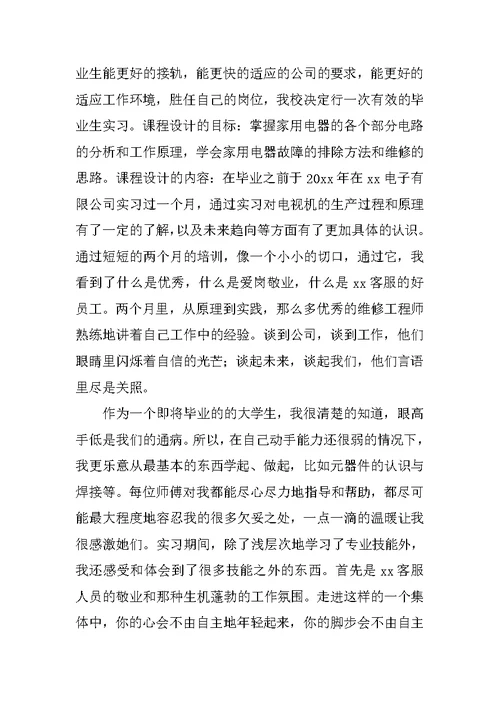 业生能更好的接轨，能更快的适应的公司的要求，能更好的适应工作环境，胜任自己的岗位，我校决定行一次有效的毕业生实习。课程设计的目标：掌握家用电器的各个部分电路的分析和工作原理，学会家用电器故障的排除方法和维修的思路。课程设计的内容：在毕业之前于 20xx 年在 xx 电子有限公司实习过一个月，通过实习对电视机的生产过程和原理有了一定的了解，以及未来趋向等方面有了更加具体的认识。通过短短的两个月的培训，像一个小小的切口，通过它，我看到了什么是优秀，什么是爱岗敬业，什么是 xx 客服的好员工。两个月里，从原理到实践，那么多优秀的维修工程师熟练地讲着自己工作中的经验。谈到公司，谈到工作，他们眼睛里闪烁着自信的光芒；谈起未来，谈起我们，他们言语里尽是关照。

作为一个即将毕业的的大学生，我很清楚的知道，眼高手低是我们的通病。所以，在自己动手能力还很弱的情况下，我更乐意从最基本的东西学起、做起，比如元器件的认识与焊接等。每位师傅对我都能尽心尽力地指导和帮助，都尽可能最大程度地容忍我的很多欠妥之处，一点一滴的温暖让我很感激她们。实习期间，除了浅层次地学习了专业技能外，我还感受和体会到了很多技能之外的东西。首先是 xx 客服人员的敬业和那种生机蓬勃的工作氛围。走进这样的一个集体中，你的心会不由自主地年轻起来，你的脚步会不由自主